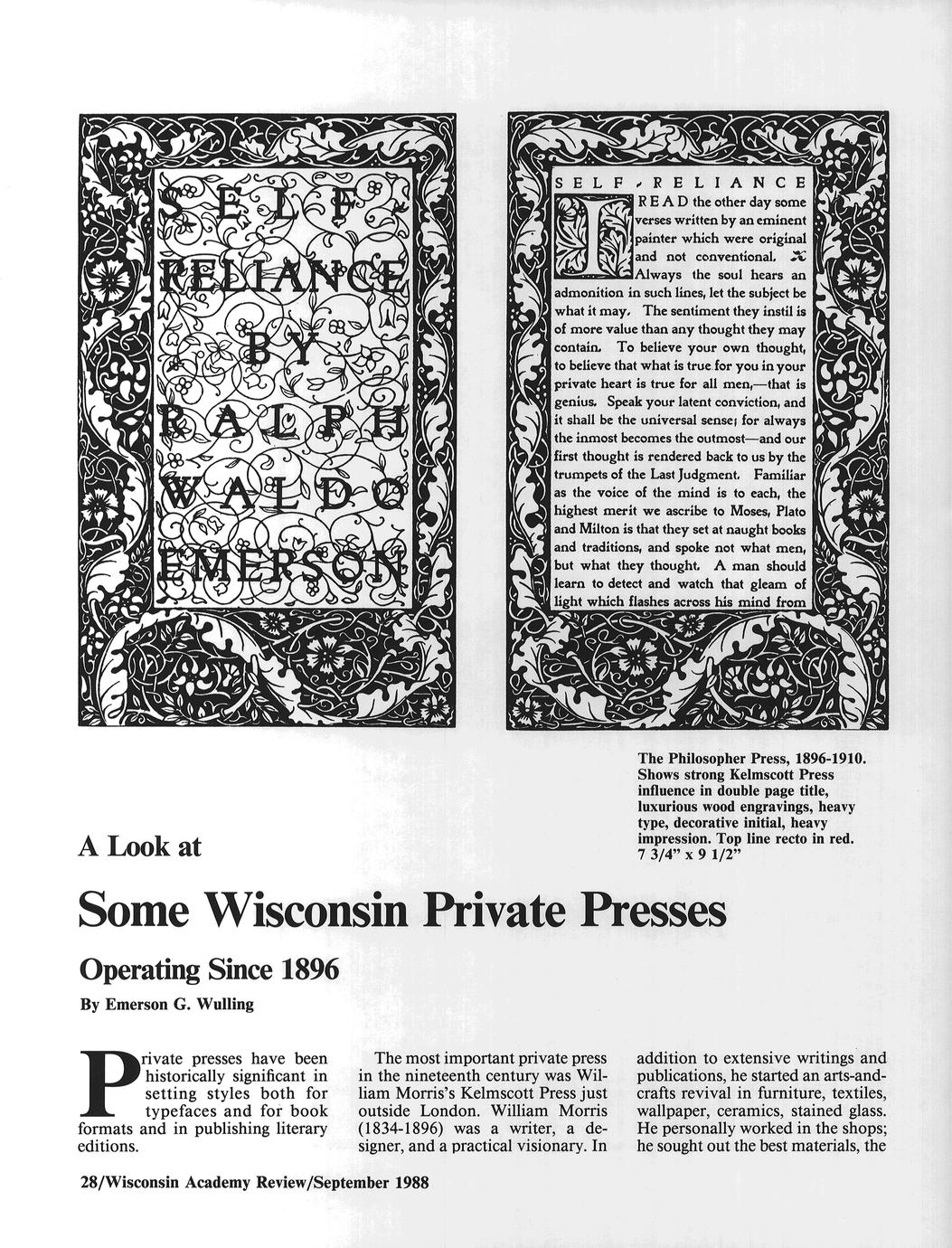 SELF RELIANCE BY RALPH WALDO EMERSON

SELF-RELIANCE

I READ the other day some verses written by an eminent painter which were original and not conventional. Always the soul hears an admonition in such lines, let the subject be what it may. The sentiment they instil is of more value than any thought they may contain. To believe your own thought, to believe that what is true for you in your private heart is true for all men,—that is genius. Speak your latent conviction, and it shall be the universal sense; for always the inmost becomes the outmost—and our first thought is rendered back to us by the trumpets of the Last Judgment. Familiar as the voice of the mind is to each, the highest merit we ascribe to Moses, Plato and Milton is that they set at naught books and traditions, and spoke not what men, but what they thought. A man should learn to detect and watch that gleam of light which flashes across his mind from

The Philosopher Press, 1896-1910. Shows strong Kelmscott Press influence in double page title, luxurious wood engravings, heavy type, decorative initial, heavy impression. Top line recto in red. 7 3/4" x 9 1/2"

A Look at

Some Wisconsin Private Presses

Operating Since 1896

By Emerson G. Wulling

Private presses have been historically significant in setting styles both for typefaces and for book formats and in publishing literary editions.

The most important private press in the nineteenth century was William Morris's Kelmscott Press just outside London. William Morris (1834-1896) was a writer, a designer, and a practical visionary. In addition to extensive writings and publications, he started an arts-and-crafts revival in furniture, textiles, wallpaper, ceramics, stained glass. He personally worked in the shops; he sought out the best materials, the

28/Wisconsin Academy Review/September 1988